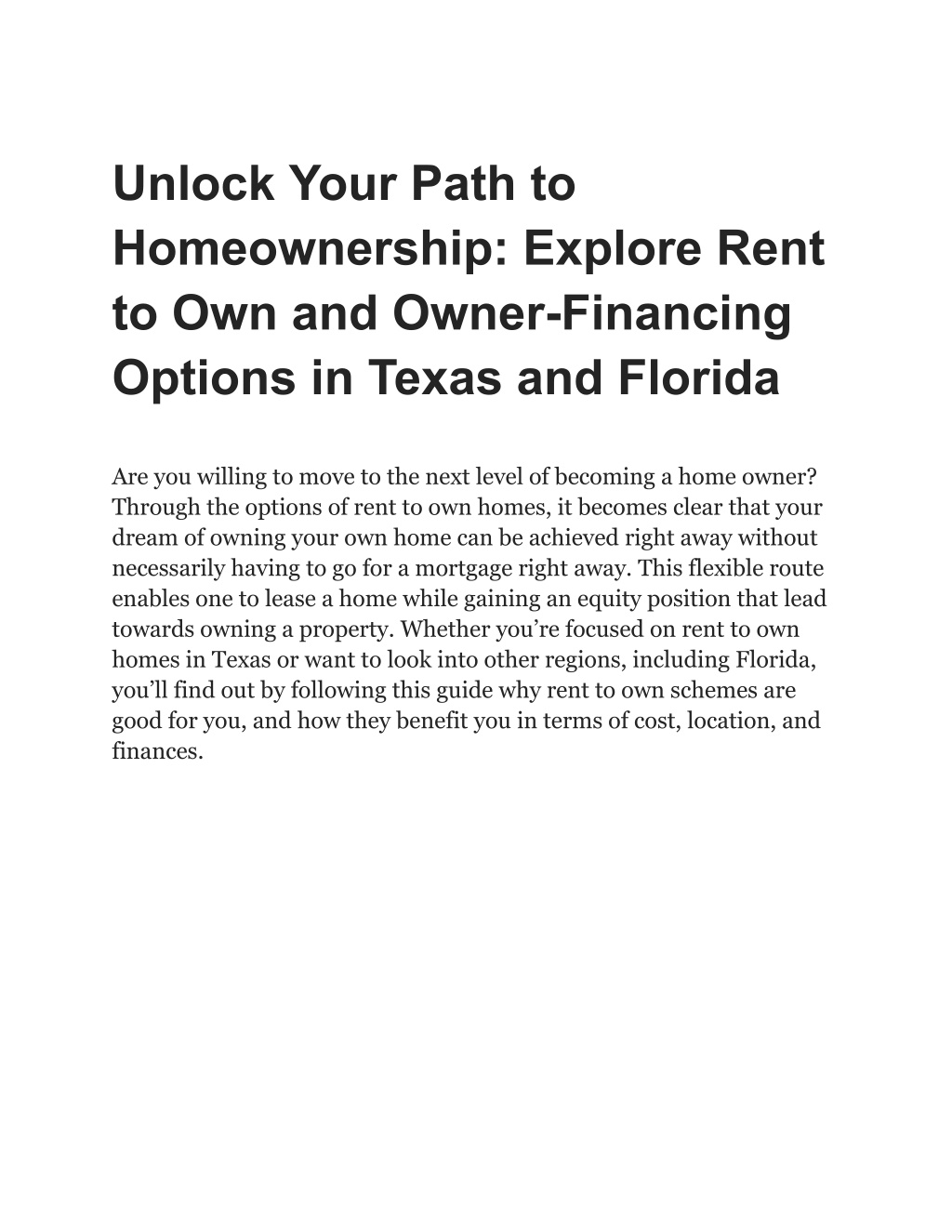 Unlock Your Path to Homeownership: Explore Rent to Own and Owner-Financing Options in Texas and Florida

Are you willing to move to the next level of becoming a home owner? Through the options of rent to own homes, it becomes clear that your dream of owning your own home can be achieved right away without necessarily having to go for a mortgage right away. This flexible route enables one to lease a home while gaining an equity position that lead towards owning a property. Whether you’re focused on rent to own homes in Texas or want to look into other regions, including Florida, you’ll find out by following this guide why rent to own schemes are good for you, and how they benefit you in terms of cost, location, and finances.